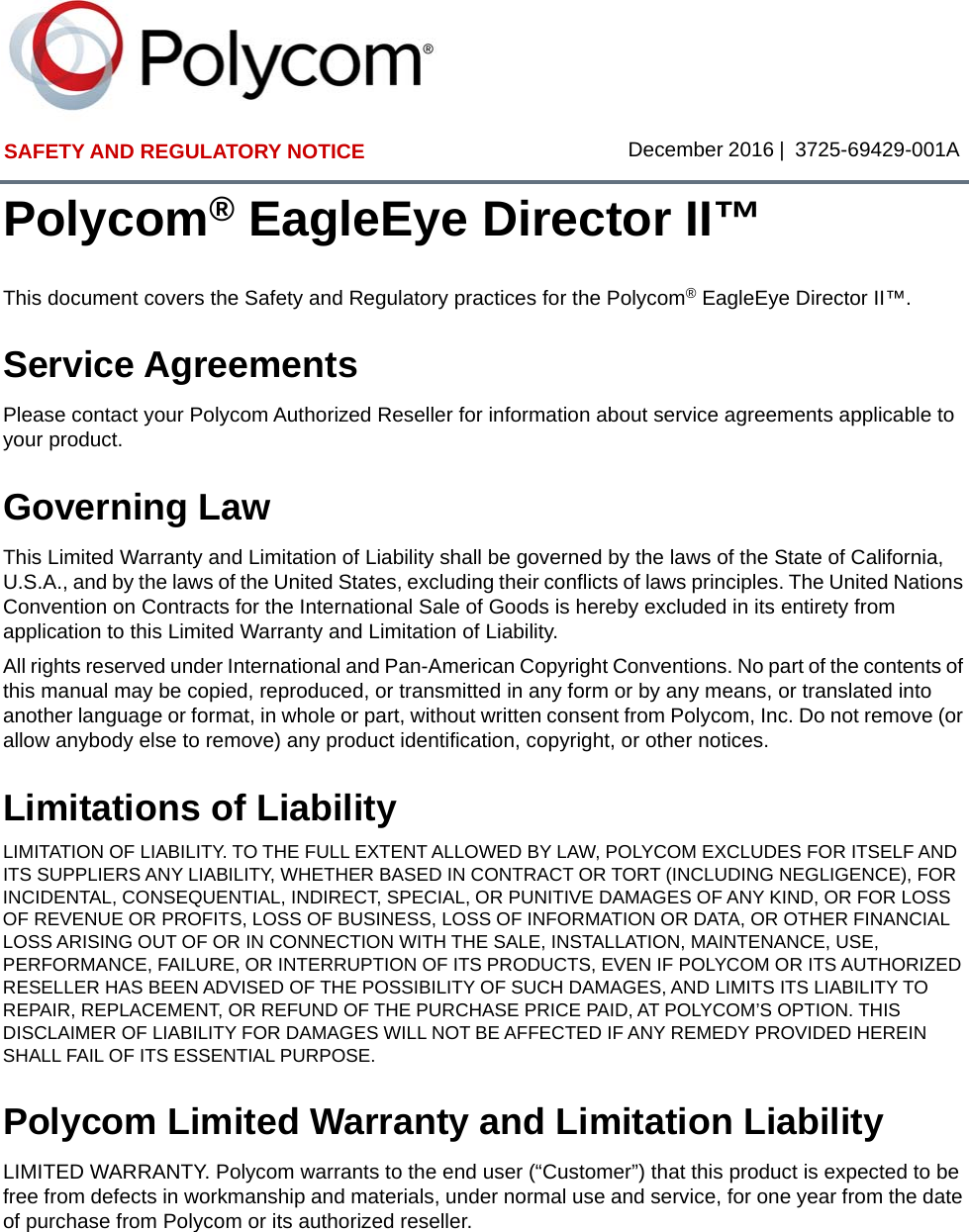 Polycom®

SAFETY AND REGULATORY NOTICE

December 2016 | 3725-69429-001A

Polycom® EagleEye Director II™

This document covers the Safety and Regulatory practices for the Polycom® EagleEye Director II™.

Service Agreements

Please contact your Polycom Authorized Reseller for information about service agreements applicable to your product.

Governing Law

This Limited Warranty and Limitation of Liability shall be governed by the laws of the State of California, U.S.A., and by the laws of the United States, excluding their conflicts of laws principles. The United Nations Convention on Contracts for the International Sale of Goods is hereby excluded in its entirety from application to this Limited Warranty and Limitation of Liability.

All rights reserved under International and Pan-American Copyright Conventions. No part of the contents of this manual may be copied, reproduced, or transmitted in any form or by any means, or translated into another language or format, in whole or part, without written consent from Polycom, Inc. Do not remove (or allow anybody else to remove) any product identification, copyright, or other notices.

Limitations of Liability

LIMITATION OF LIABILITY. TO THE FULL EXTENT ALLOWED BY LAW, POLYCOM EXCLUDES FOR ITSELF AND ITS SUPPLIERS ANY LIABILITY, WHETHER BASED IN CONTRACT OR TORT (INCLUDING NEGLIGENCE), FOR INCIDENTAL, CONSEQUENTIAL, INDIRECT, SPECIAL, OR PUNITIVE DAMAGES OF ANY KIND, OR FOR LOSS OF REVENUE OR PROFITS, LOSS OF BUSINESS, LOSS OF INFORMATION OR DATA, OR OTHER FINANCIAL LOSS ARISING OUT OF OR IN CONNECTION WITH THE SALE, INSTALLATION, MAINTENANCE, USE, PERFORMANCE, FAILURE, OR INTERRUPTION OF ITS PRODUCTS, EVEN IF POLYCOM OR ITS AUTHORIZED RESELLER HAS BEEN ADVISED OF THE POSSIBILITY OF SUCH DAMAGES, AND LIMITS ITS LIABILITY TO REPAIR, REPLACEMENT, OR REFUND OF THE PURCHASE PRICE PAID, AT POLYCOM'S OPTION. THIS DISCLAIMER OF LIABILITY FOR DAMAGES WILL NOT BE AFFECTED IF ANY REMEDY PROVIDED HEREIN SHALL FAIL OF ITS ESSENTIAL PURPOSE.

Polycom Limited Warranty and Limitation Liability

LIMITED WARRANTY. Polycom warrants to the end user (“Customer”) that this product is expected to be free from defects in workmanship and materials, under normal use and service, for one year from the date of purchase from Polycom or its authorized reseller.